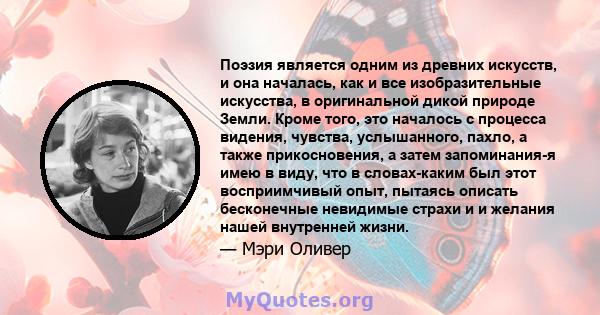 Поэзия является одним из древних искусств, и она началась, как и все изобразительные искусства, в оригинальной дикой природе Земли. Кроме того, это началось с процесса видения, чувства, услышанного, пахло, а также прикосновения, а затем запоминания-я имею в виду, что в словах-каким был этот восприимчивый опыт, пытаясь описать бесконечные невидимые страхи и и желания нашей внутренней жизни.

— Мэри Оливер

MyQuotes.org